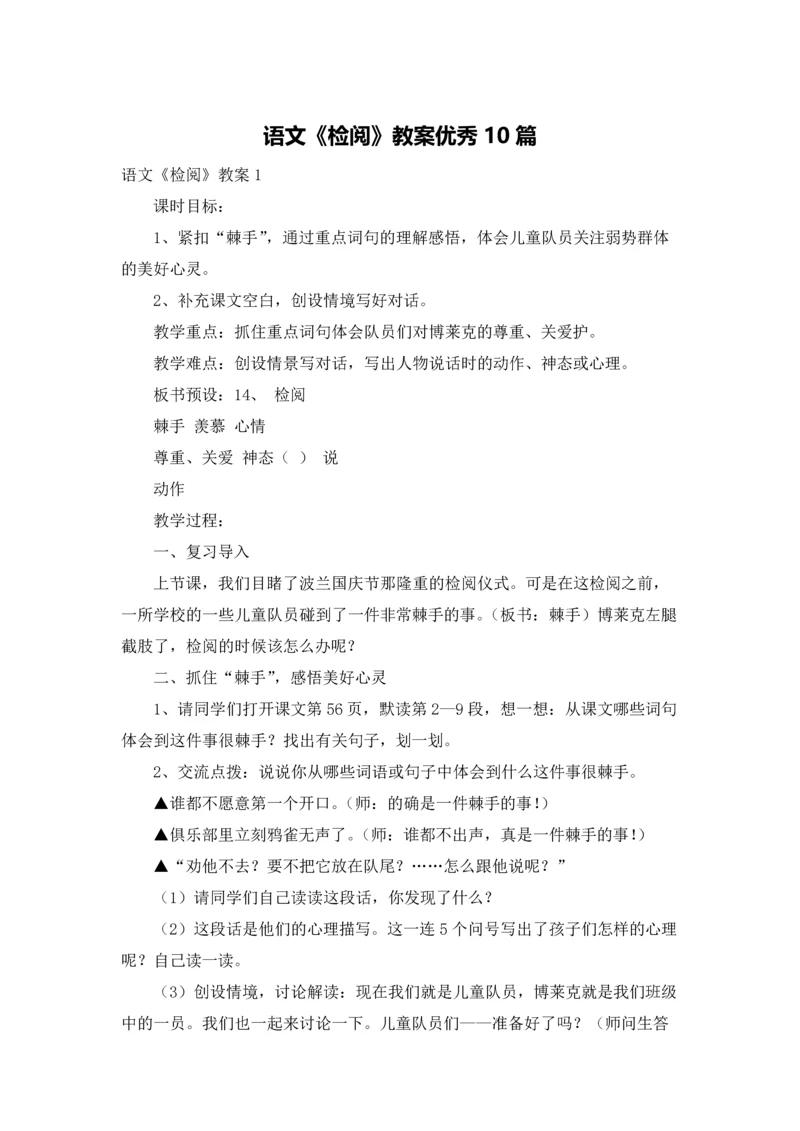 语文《检阅》教案优秀10篇

语文《检阅》教案1

课时目标：

1、紧扣“棘手”，通过重点词句的理解感悟，体会儿童队员关注弱势群体的美好心灵。

2、补充课文空白，创设情境写好对话。

教学重点：抓住重点词句体会队员们对博莱克的尊重、关爱护。

教学难点：创设情景写对话，写出人物说话时的动作、神态或心理。

板书预设：14、 检阅

棘手 羡慕 心情

尊重、关爱 神态（ ） 说

动作

教学过程：

一、复习导入

上节课，我们目睹了波兰国庆节那隆重的检阅仪式。可是在这检阅之前，一所学校的一些儿童队员碰到了一件非常棘手的事。（板书：棘手）博莱克左腿截肢了，检阅的时候该怎么办呢？

二、抓住“棘手”，感悟美好心灵

1、请同学们打开课文第56页，默读第2—9段，想一想：从课文哪些词句体会到这件事很棘手？找出有关句子，划一划。

2、交流点拨：说说你从哪些词语或句子中体会到什么这件事很棘手。

▲谁都不愿意第一个开口。（师：的确是一件棘手的事！）

▲俱乐部里立刻鸦雀无声了。（师：谁都不出声，真是一件棘手的事！）

▲“劝他不去？要不把它放在队尾？……怎么跟他说呢？”

（1）请同学们自己读读这段话，你发现了什么？

（2）这段话是他们的心理描写。这一连5个问号写出了孩子们怎样的心理呢？自己读一读。

（3）创设情境，讨论解读：现在我们就是儿童队员，博莱克就是我们班级中的一员。我们也一起来讨论一下。儿童队员们——准备好了吗？（师问生答